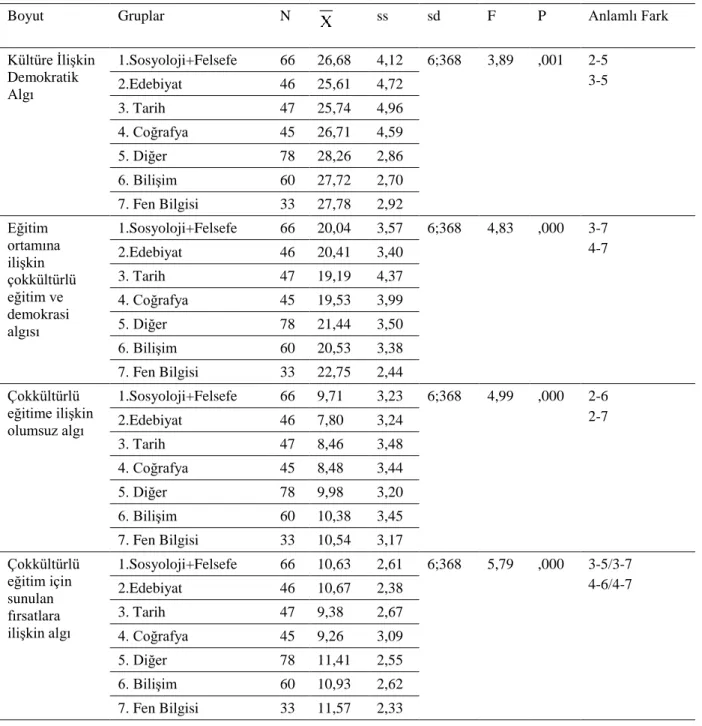 | Boyut | Gruplar | N | $\overline{X}$ | ss | sd | F | P | Anlamlı Fark |
|---|---|---|---|---|---|---|---|---|
| Kültüre İlişkin Demokratik Algı | 1.Sosyoloji+Felsefe | 66 | 26,68 | 4,12 | 6;368 | 3,89 | ,001 | 2-5 3-5 |
| | 2.Edebiyat | 46 | 25,61 | 4,72 | | | | |
| | 3. Tarih | 47 | 25,74 | 4,96 | | | | |
| | 4. Coğrafya | 45 | 26,71 | 4,59 | | | | |
| | 5. Diğer | 78 | 28,26 | 2,86 | | | | |
| | 6. Bilişim | 60 | 27,72 | 2,70 | | | | |
| | 7. Fen Bilgisi | 33 | 27,78 | 2,92 | | | | |
| Eğitim ortamına ilişkin çokkültürlü eğitim ve demokrasi algısı | 1.Sosyoloji+Felsefe | 66 | 20,04 | 3,57 | 6;368 | 4,83 | ,000 | 3-7 4-7 |
| | 2.Edebiyat | 46 | 20,41 | 3,40 | | | | |
| | 3. Tarih | 47 | 19,19 | 4,37 | | | | |
| | 4. Coğrafya | 45 | 19,53 | 3,99 | | | | |
| | 5. Diğer | 78 | 21,44 | 3,50 | | | | |
| | 6. Bilişim | 60 | 20,53 | 3,38 | | | | |
| | 7. Fen Bilgisi | 33 | 22,75 | 2,44 | | | | |
| Çokkültürlü eğitime ilişkin olumsuz algı | 1.Sosyoloji+Felsefe | 66 | 9,71 | 3,23 | 6;368 | 4,99 | ,000 | 2-6 2-7 |
| | 2.Edebiyat | 46 | 7,80 | 3,24 | | | | |
| | 3. Tarih | 47 | 8,46 | 3,48 | | | | |
| | 4. Coğrafya | 45 | 8,48 | 3,44 | | | | |
| | 5. Diğer | 78 | 9,98 | 3,20 | | | | |
| | 6. Bilişim | 60 | 10,38 | 3,45 | | | | |
| | 7. Fen Bilgisi | 33 | 10,54 | 3,17 | | | | |
| Çokkültürlü eğitim için sunulan fırsatlara ilişkin algı | 1.Sosyoloji+Felsefe | 66 | 10,63 | 2,61 | 6;368 | 5,79 | ,000 | 3-5/3-7 4-6/4-7 |
| | 2.Edebiyat | 46 | 10,67 | 2,38 | | | | |
| | 3. Tarih | 47 | 9,38 | 2,67 | | | | |
| | 4. Coğrafya | 45 | 9,26 | 3,09 | | | | |
| | 5. Diğer | 78 | 11,41 | 2,55 | | | | |
| | 6. Bilişim | 60 | 10,93 | 2,62 | | | | |
| | 7. Fen Bilgisi | 33 | 11,57 | 2,33 | | | | |